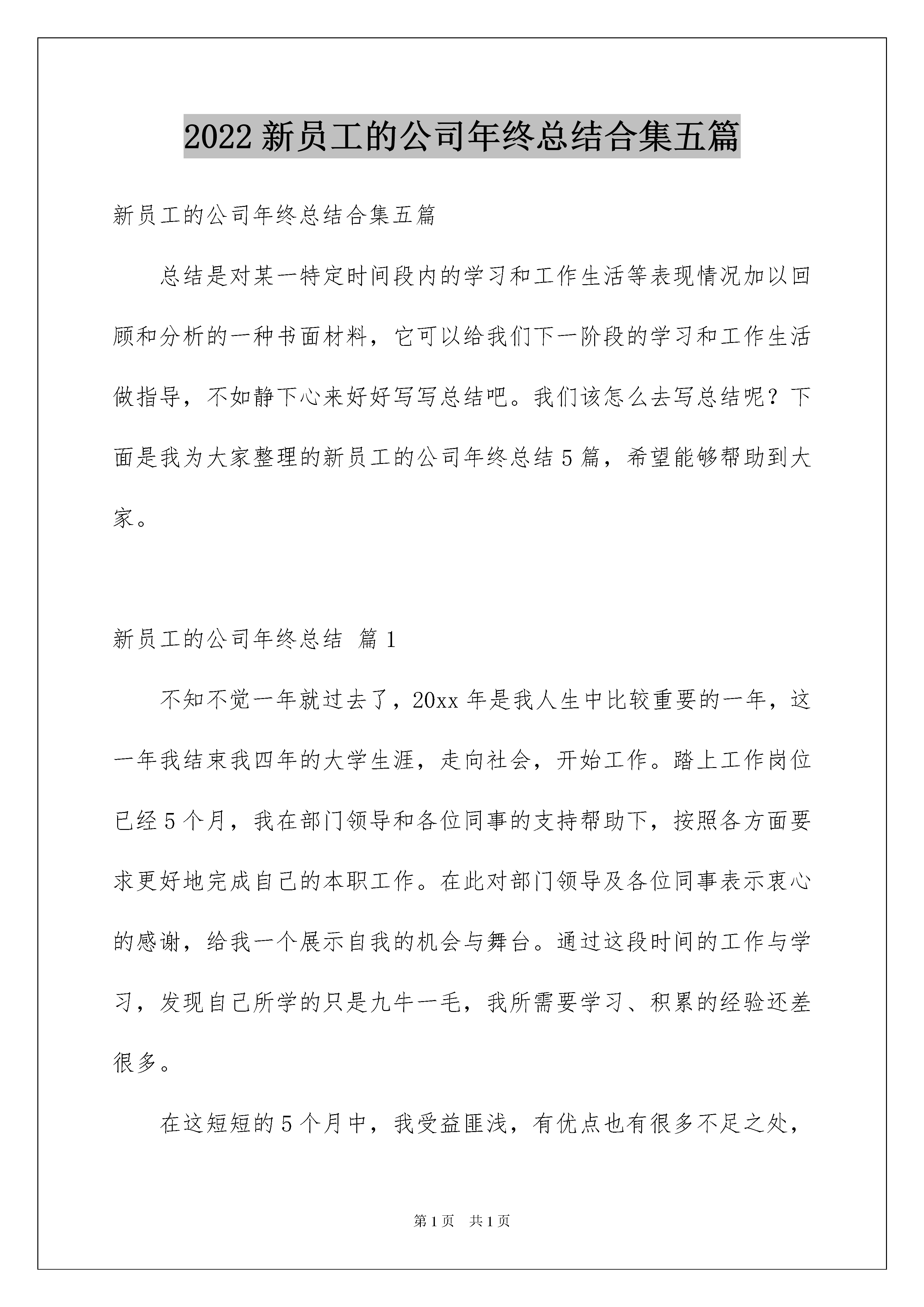 2022 新员工的公司年终总结合集五篇

新员工的公司年终总结合集五篇

总结是对某一特定时间段内的学习和工作生活等表现情况加以回顾和分析的一种书面材料，它可以给我们下一阶段的学习和工作生活做指导，不如静下心来好好写写总结吧。我们该怎么去写总结呢？下面是我为大家整理的新员工的公司年终总结 5 篇，希望能够帮助到大家。

新员工的公司年终总结 篇 1

不知不觉一年就过去了，20xx 年是我人生中比较重要的一年，这一年我结束我四年的大学生涯，走向社会，开始工作。踏上工作岗位已经 5 个月，我在部门领导和各位同事的支持帮助下，按照各方面要求更好地完成自己的本职工作。在此对部门领导及各位同事表示衷心的感谢，给我一个展示自我的机会与舞台。通过这段时间的工作与学习，发现自己所学的只是九牛一毛，我所需要学习、积累的经验还差很多。

在这短短的 5 个月中，我受益匪浅，有优点也有很多不足之处，

第 1 页 共 1 页